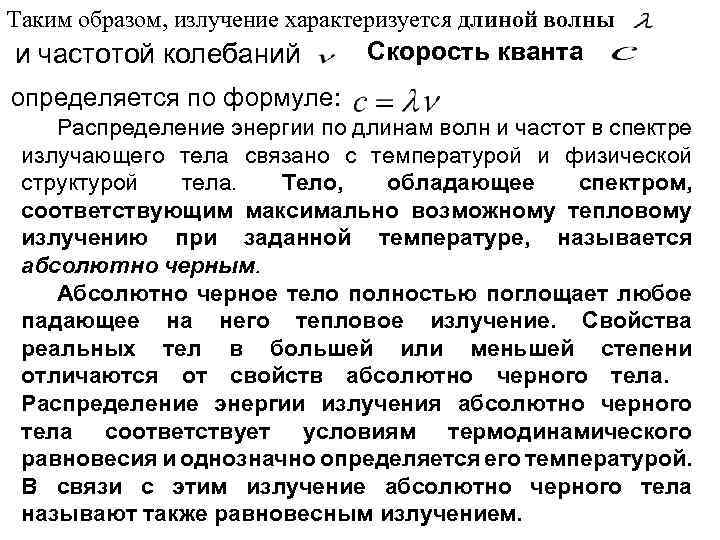 Таким образом, излучение характеризуется длиной волны $\lambda$ и частотой колебаний $\nu$ Скорость кванта $c$ определяется по формуле: $c = \lambda\nu$

Распределение энергии по длинам волн и частот в спектре излучающего тела связано с температурой и физической структурой тела. Тело, обладающее спектром, соответствующим максимально возможному тепловому излучению при заданной температуре, называется абсолютно черным.

Абсолютно черное тело полностью поглощает любое падающее на него тепловое излучение. Свойства реальных тел в большей или меньшей степени отличаются от свойств абсолютно черного тела. Распределение энергии излучения абсолютно черного тела соответствует условиям термодинамического равновесия и однозначно определяется его температурой. В связи с этим излучение абсолютно черного тела называют также равновесным излучением.